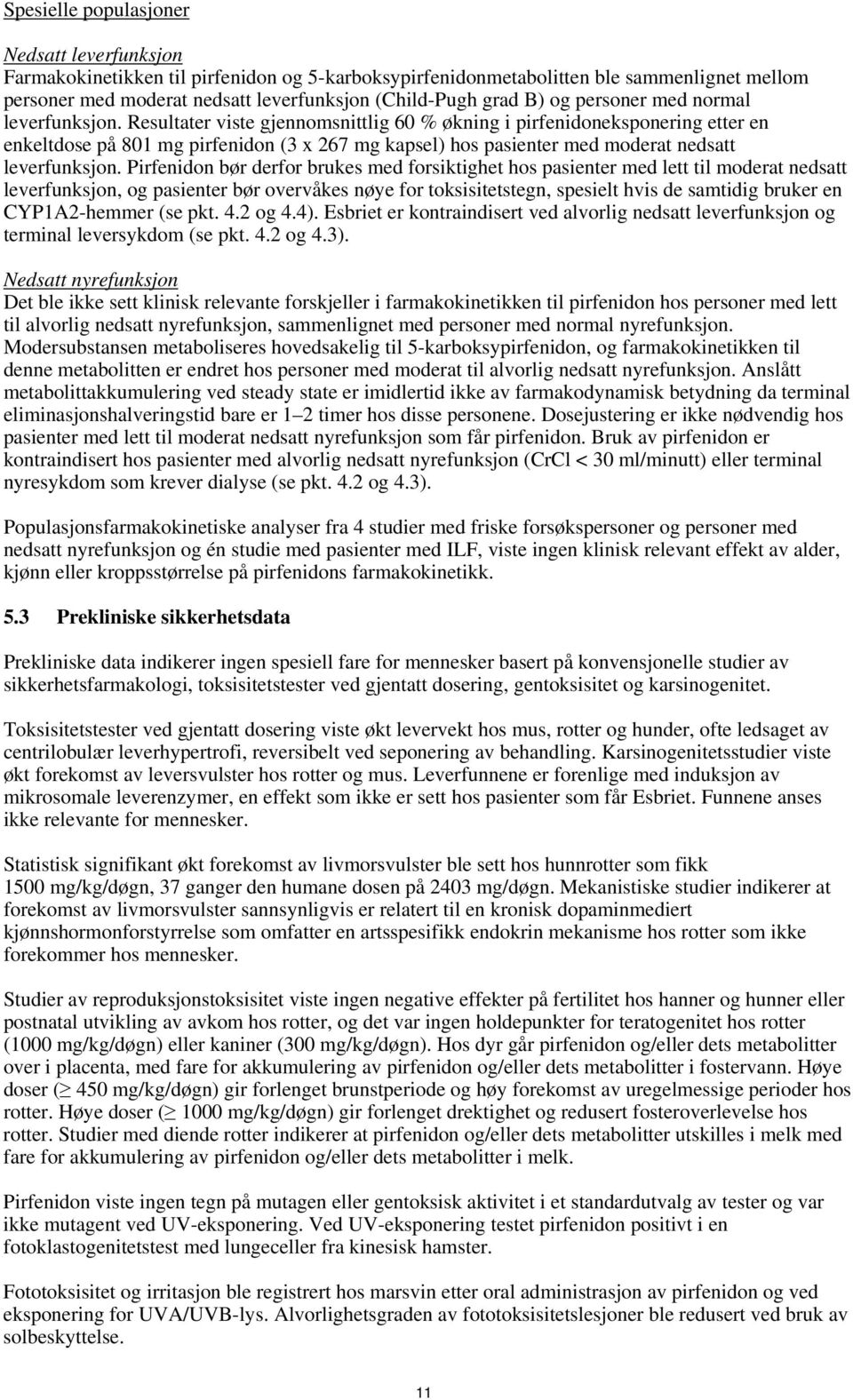 Spesielle populasjoner

Nedsatt leverfunksjon
Farmakokinetikken til pirfenidon og 5-karboksypirfenidonmetabolitten ble sammenlignet mellom personer med moderat nedsatt leverfunksjon (Child-Pugh grad B) og personer med normal leverfunksjon. Resultater viste gjennomsnittlig 60 % økning i pirfenidoneksponering etter en enkeltdose på 801 mg pirfenidon (3 x 267 mg kapsel) hos pasienter med moderat nedsatt leverfunksjon. Pirfenidon bør derfor brukes med forsiktighet hos pasienter med lett til moderat nedsatt leverfunksjon, og pasienter bør overvåkes nøye for toksisitetstegn, spesielt hvis de samtidig bruker en CYP1A2-hemmer (se pkt. 4.2 og 4.4). Esbriet er kontraindisert ved alvorlig nedsatt leverfunksjon og terminal leversykdom (se pkt. 4.2 og 4.3).

Nedsatt nyrefunksjon
Det ble ikke sett klinisk relevante forskjeller i farmakokinetikken til pirfenidon hos personer med lett til alvorlig nedsatt nyrefunksjon, sammenlignet med personer med normal nyrefunksjon. Modersubstansen metaboliseres hovedsakelig til 5-karboksypirfenidon, og farmakokinetikken til denne metabolitten er endret hos personer med moderat til alvorlig nedsatt nyrefunksjon. Anslått metabolittakkumulering ved steady state er imidlertid ikke av farmakodynamisk betydning da terminal eliminasjonshalveringstid bare er 1–2 timer hos disse personene. Dosejustering er ikke nødvendig hos pasienter med lett til moderat nedsatt nyrefunksjon som får pirfenidon. Bruk av pirfenidon er kontraindisert hos pasienter med alvorlig nedsatt nyrefunksjon (CrCl < 30 ml/minutt) eller terminal nyresykdom som krever dialyse (se pkt. 4.2 og 4.3).

Populasjonsfarmakokinetiske analyser fra 4 studier med friske forsøkspersoner og personer med nedsatt nyrefunksjon og én studie med pasienter med ILF, viste ingen klinisk relevant effekt av alder, kjønn eller kroppsstørrelse på pirfenidons farmakokinetikk.

5.3 Prekliniske sikkerhetsdata

Prekliniske data indikerer ingen spesiell fare for mennesker basert på konvensjonelle studier av sikkerhetsfarmakologi, toksisitetstester ved gjentatt dosering, gentoksisitet og karsinogenitet.

Toksisitetstester ved gjentatt dosering viste økt levervekt hos mus, rotter og hunder, ofte ledsaget av centrilobulær leverhypertrofi, reversibelt ved seponering av behandling. Karsinogenitetsstudier viste økt forekomst av leversvulster hos rotter og mus. Leverfunnene er forenlige med induksjon av mikrosomale leverenzymer, en effekt som ikke er sett hos pasienter som får Esbriet. Funnene anses ikke relevante for mennesker.

Statistisk signifikant økt forekomst av livmorsvulster ble sett hos hunnrotter som fikk 1500 mg/kg/døgn, 37 ganger den humane dosen på 2403 mg/døgn. Mekanistiske studier indikerer at forekomst av livmorsvulster sannsynligvis er relatert til en kronisk dopaminmediert kjønnshormonforstyrrelse som omfatter en artsspesifikk endokrin mekanisme hos rotter som ikke forekommer hos mennesker.

Studier av reproduksjonstoksisitet viste ingen negative effekter på fertilitet hos hanner og hunner eller postnatal utvikling av avkom hos rotter, og det var ingen holdepunkter for teratogenitet hos rotter (1000 mg/kg/døgn) eller kaniner (300 mg/kg/døgn). Hos dyr går pirfenidon og/eller dets metabolitter over i placenta, med fare for akkumulering av pirfenidon og/eller dets metabolitter i fostervann. Høye doser ($\geq$ 450 mg/kg/døgn) gir forlenget brunstperiode og høy forekomst av uregelmessige perioder hos rotter. Høye doser ($\geq$ 1000 mg/kg/døgn) gir forlenget drektighet og redusert fosteroverlevelse hos rotter. Studier med diende rotter indikerer at pirfenidon og/eller dets metabolitter utskilles i melk med fare for akkumulering av pirfenidon og/eller dets metabolitter i melk.

Pirfenidon viste ingen tegn på mutagen eller gentoksisk aktivitet i et standardutvalg av tester og var ikke mutagent ved UV-eksponering. Ved UV-eksponering testet pirfenidon positivt i en fotoklastogenitetstest med lungeceller fra kinesisk hamster.

Fototoksisitet og irritasjon ble registrert hos marsvin etter oral administrasjon av pirfenidon og ved eksponering for UVA/UVB-lys. Alvorlighetsgraden av fototoksisitetslesjoner ble redusert ved bruk av solbeskyttelse.

11